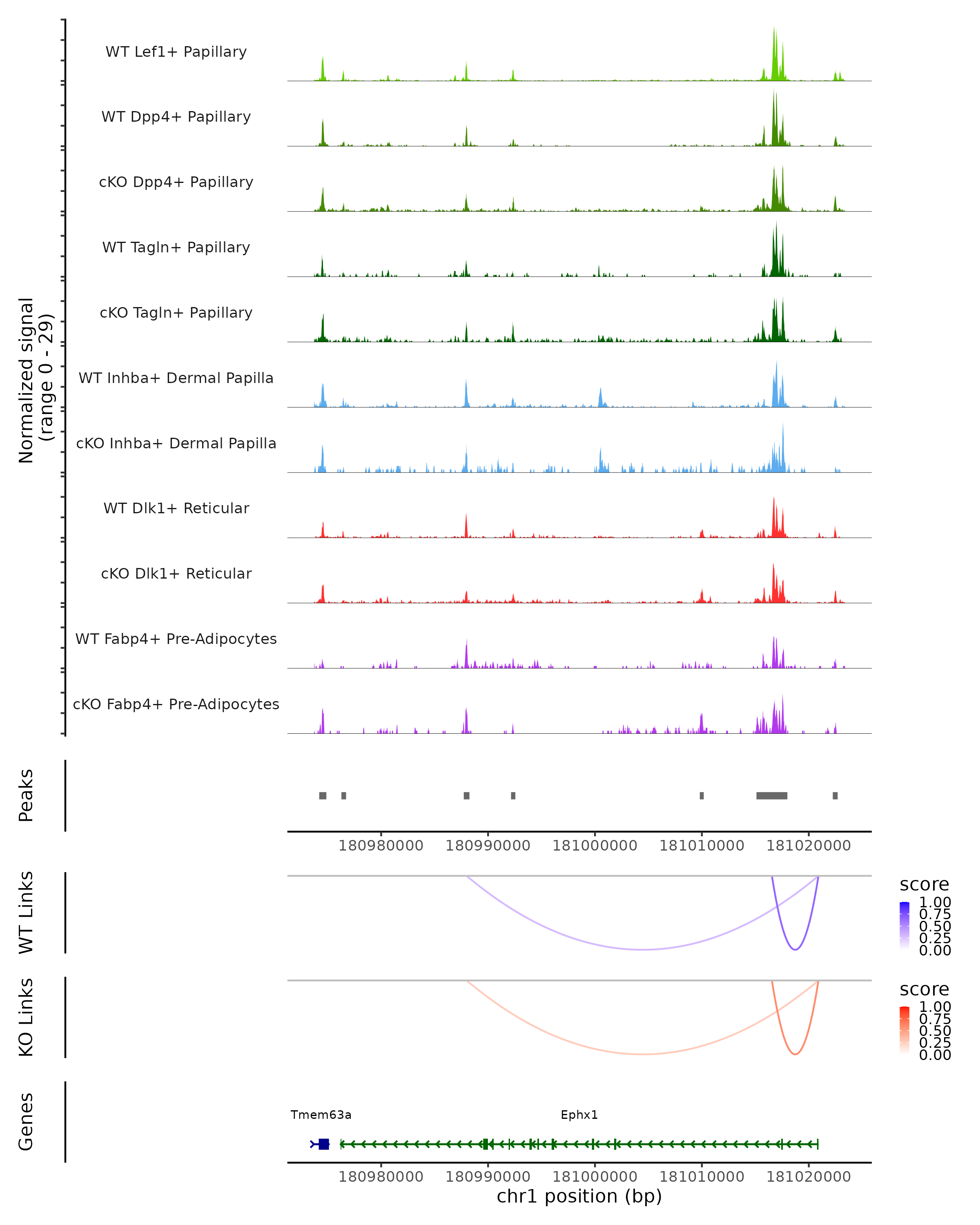 Normalized signal
(range 0 - 29)

WT Lef1+ Papillary
WT Dpp4+ Papillary
cKO Dpp4+ Papillary
WT Tagln+ Papillary
cKO Tagln+ Papillary
WT Inhba+ Dermal Papilla
cKO Inhba+ Dermal Papilla
WT Dlk1+ Reticular
cKO Dlk1+ Reticular
WT Fabp4+ Pre-Adipocytes
cKO Fabp4+ Pre-Adipocytes

Peaks

180980000 180990000 181000000 181010000 181020000

WT Links

score
1.00
0.75
0.50
0.25
0.00

KO Links

score
1.00
0.75
0.50
0.25
0.00

Genes

Tmem63a
Ephx1

180980000 180990000 181000000 181010000 181020000
chr1 position (bp)